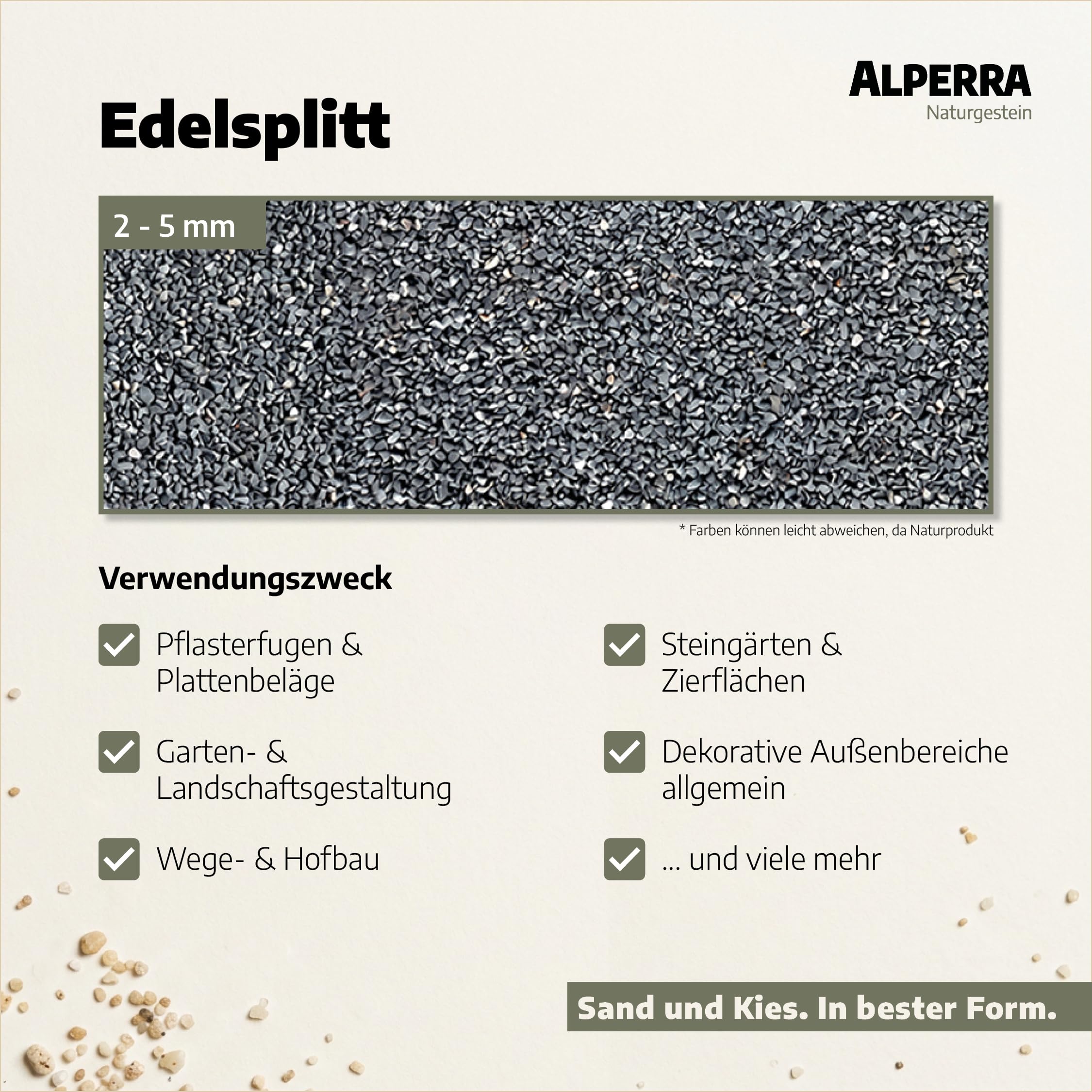 ALPERRA
Naturgestein

Edelsplitt

2 - 5 mm

* Farben können leicht abweichen, da Naturprodukt

Verwendungszweck

Pflasterfugen & Plattenbeläge

Garten- & Landschaftsgestaltung

Wege- & Hofbau

Steingärten & Zierflächen

Dekorative Außenbereiche allgemein

... und viele mehr

Sand und Kies. In bester Form.